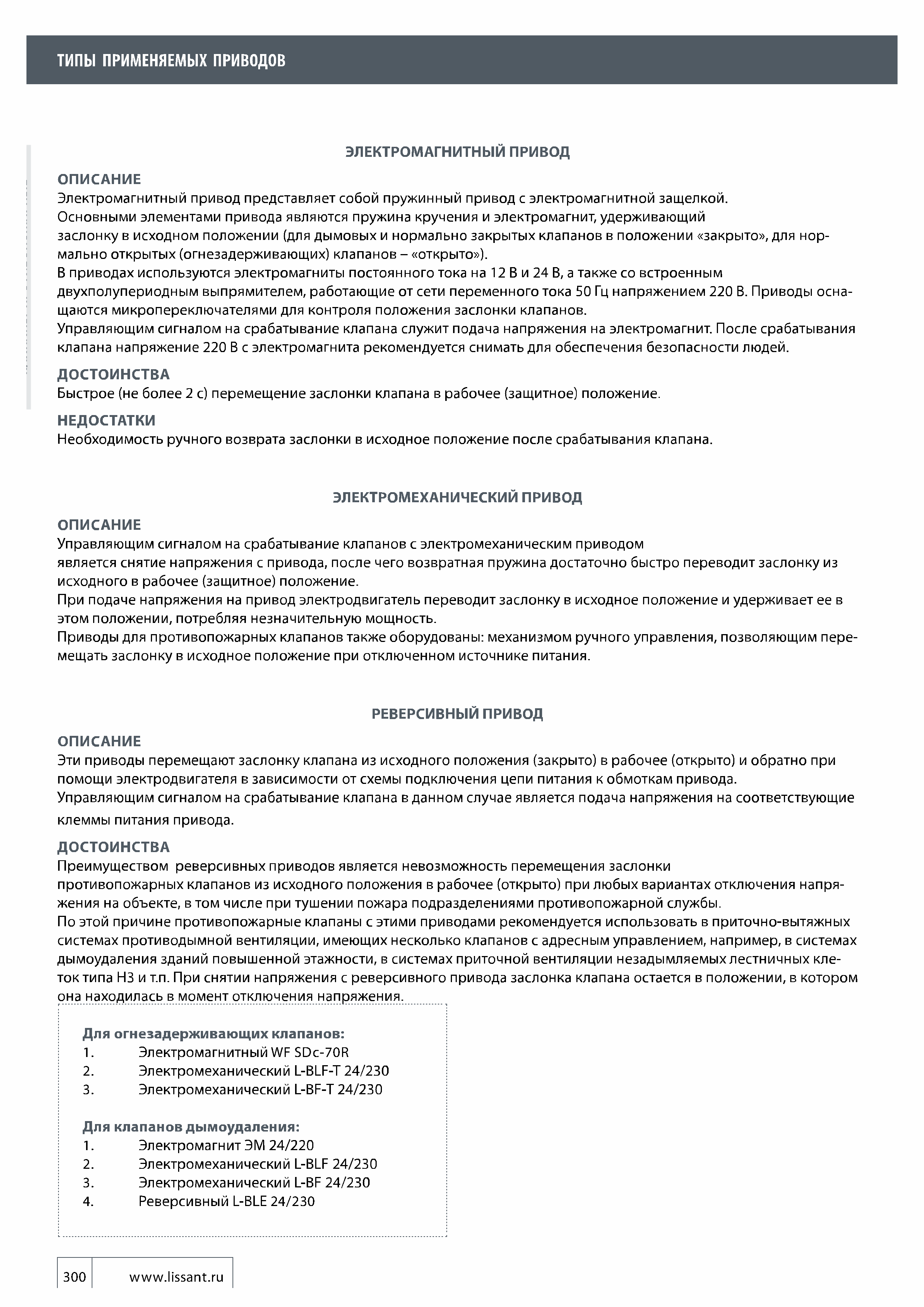 ТИПЫ ПРИМЕНЯЕМЫХ ПРИВОДОВ

ЭЛЕКТРОМАГНИТНЫЙ ПРИВОД

ОПИСАНИЕ
Электромагнитный привод представляет собой пружинный привод с электромагнитной защелкой.
Основными элементами привода являются пружина кручения и электромагнит, удерживающий заслонку в исходном положении (для дымовых и нормально закрытых клапанов в положении «закрыто», для нормально открытых (огнезадерживающих) клапанов – «открыто»).
В приводах используются электромагниты постоянного тока на 12 В и 24 В, а также со встроенным двухполупериодным выпрямителем, работающие от сети переменного тока 50 Гц напряжением 220 В. Приводы оснащаются микропереключателями для контроля положения заслонки клапанов.
Управляющим сигналом на срабатывание клапана служит подача напряжения на электромагнит. После срабатывания клапана напряжение 220 В с электромагнита рекомендуется снимать для обеспечения безопасности людей.

ДОСТОИНСТВА
Быстрое (не более 2 с) перемещение заслонки клапана в рабочее (защитное) положение.

НЕДОСТАТКИ
Необходимость ручного возврата заслонки в исходное положение после срабатывания клапана.

ЭЛЕКТРОМЕХАНИЧЕСКИЙ ПРИВОД

ОПИСАНИЕ
Управляющим сигналом на срабатывание клапанов с электромеханическим приводом является снятие напряжения с привода, после чего возвратная пружина достаточно быстро переводит заслонку из исходного в рабочее (защитное) положение.
При подаче напряжения на привод электродвигатель переводит заслонку в исходное положение и удерживает ее в этом положении, потребляя незначительную мощность.
Приводы для противопожарных клапанов также оборудованы: механизмом ручного управления, позволяющим перемещать заслонку в исходное положение при отключенном источнике питания.

РЕВЕРСИВНЫЙ ПРИВОД

ОПИСАНИЕ
Эти приводы перемещают заслонку клапана из исходного положения (закрыто) в рабочее (открыто) и обратно при помощи электродвигателя в зависимости от схемы подключения цепи питания к обмоткам привода.
Управляющим сигналом на срабатывание клапана в данном случае является подача напряжения на соответствующие клеммы питания привода.

ДОСТОИНСТВА
Преимуществом реверсивных приводов является невозможность перемещения заслонки противопожарных клапанов из исходного положения в рабочее (открыто) при любых вариантах отключения напряжения на объекте, в том числе при тушении пожара подразделениями противопожарной службы.
По этой причине противопожарные клапаны с этими приводами рекомендуется использовать в приточно-вытяжных системах противодымной вентиляции, имеющих несколько клапанов с адресным управлением, например, в системах дымоудаления зданий повышенной этажности, в системах приточной вентиляции незадымляемых лестничных клеток типа Н3 и т.п. При снятии напряжения с реверсивного привода заслонка клапана остается в положении, в котором она находилась в момент отключения напряжения.

Для огнезадерживающих клапанов:
1. Электромагнитный WF SDc-70R
2. Электромеханический L-BLF-T 24/230
3. Электромеханический L-BF-T 24/230

Для клапанов дымоудаления:
1. Электромагнит ЭМ 24/220
2. Электромеханический L-BLF 24/230
3. Электромеханический L-BF 24/230
4. Реверсивный L-BLE 24/230

300 www.lissant.ru